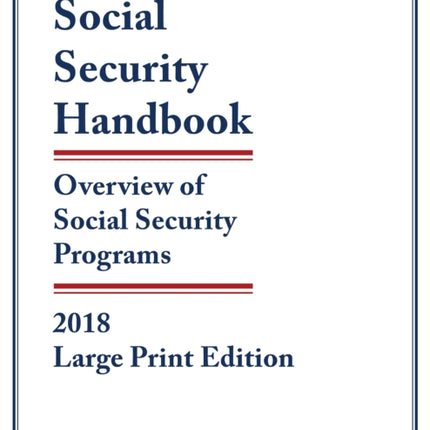 Social Security Handbook

Overview of Social Security Programs

2018
Large Print Edition